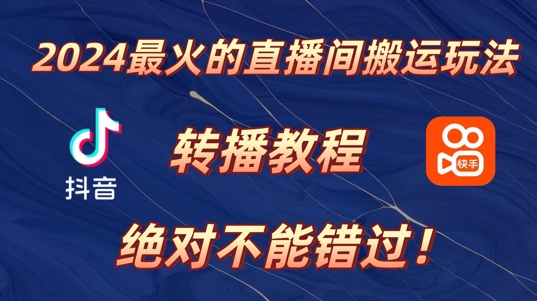 2024最火的直播间搬运玩法

抖音

转播教程

快手

绝对不能错过！